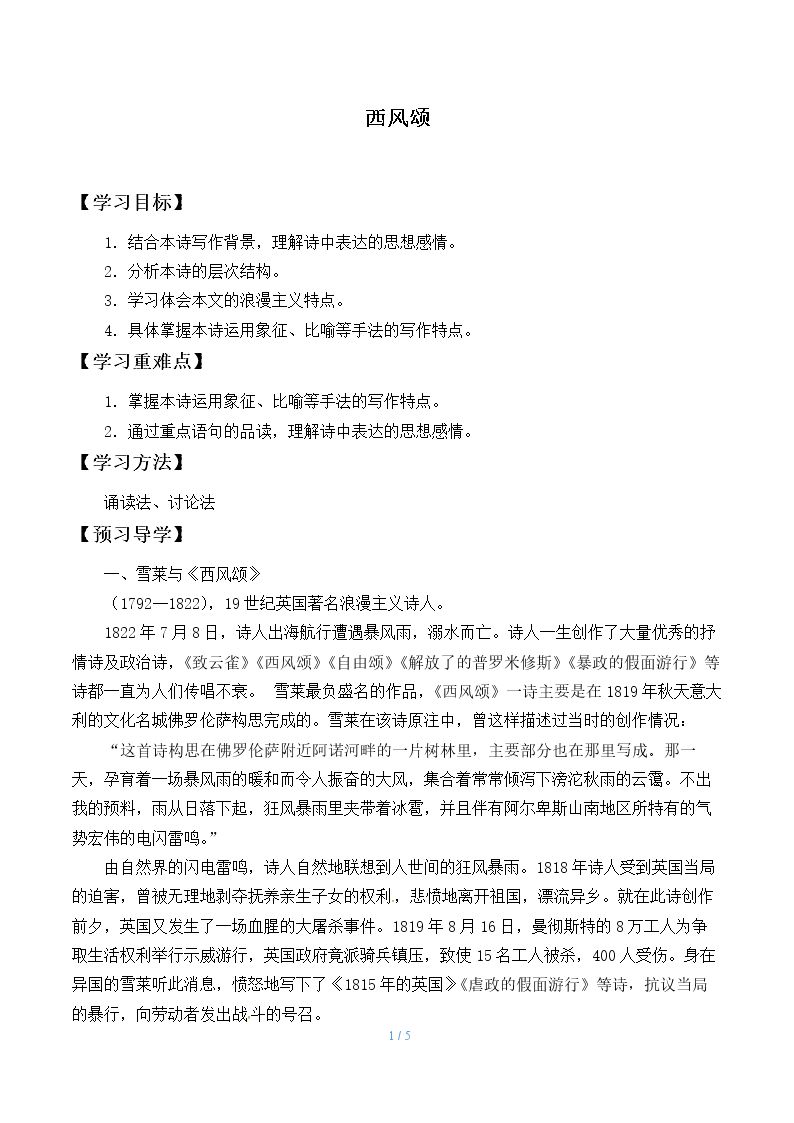 西风颂

【学习目标】

1.结合本诗写作背景，理解诗中表达的思想感情。

2.分析本诗的层次结构。

3.学习体会本文的浪漫主义特点。

4.具体掌握本诗运用象征、比喻等手法的写作特点。

【学习重难点】

1.掌握本诗运用象征、比喻等手法的写作特点。

2.通过重点语句的品读，理解诗中表达的思想感情。

【学习方法】

诵读法、讨论法

【预习导学】

一、雪莱与《西风颂》

（1792—1822），19世纪英国著名浪漫主义诗人。

1822年7月8日，诗人出海航行遭遇暴风雨，溺水而亡。诗人一生创作了大量优秀的抒情诗及政治诗，《致云雀》《西风颂》《自由颂》《解放了的普罗米修斯》《暴政的假面游行》等诗都一直为人们传唱不衰。 雪莱最负盛名的作品，《西风颂》一诗主要是在1819年秋天意大利的文化名城佛罗伦萨构思完成的。雪莱在该诗原注中，曾这样描述过当时的创作情况：

“这首诗构思在佛罗伦萨附近阿诺河畔的一片树林里，主要部分也在那里写成。那一天，孕育着一场暴风雨的暖和而令人振奋的大风，集合着常常倾泻下滂沱秋雨的云霭。不出我的预料，雨从日落下起，狂风暴雨里夹带着冰雹，并且伴有阿尔卑斯山南地区所特有的气势宏伟的电闪雷鸣。”

由自然界的闪电雷鸣，诗人自然地联想到人世间的狂风暴雨。1818年诗人受到英国当局的迫害，曾被无理地剥夺抚养亲生子女的权利，悲愤地离开祖国，漂流异乡。就在此诗创作前夕，英国又发生了一场血腥的大屠杀事件。1819年8月16日，曼彻斯特的8万工人为争取生活权利举行示威游行，英国政府竟派骑兵镇压，致使15名工人被杀，400人受伤。身在异国的雪莱听此消息，愤怒地写下了《1815年的英国》《虐政的假面游行》等诗，抗议当局的暴行，向劳动者发出战斗的号召。

1 / 5